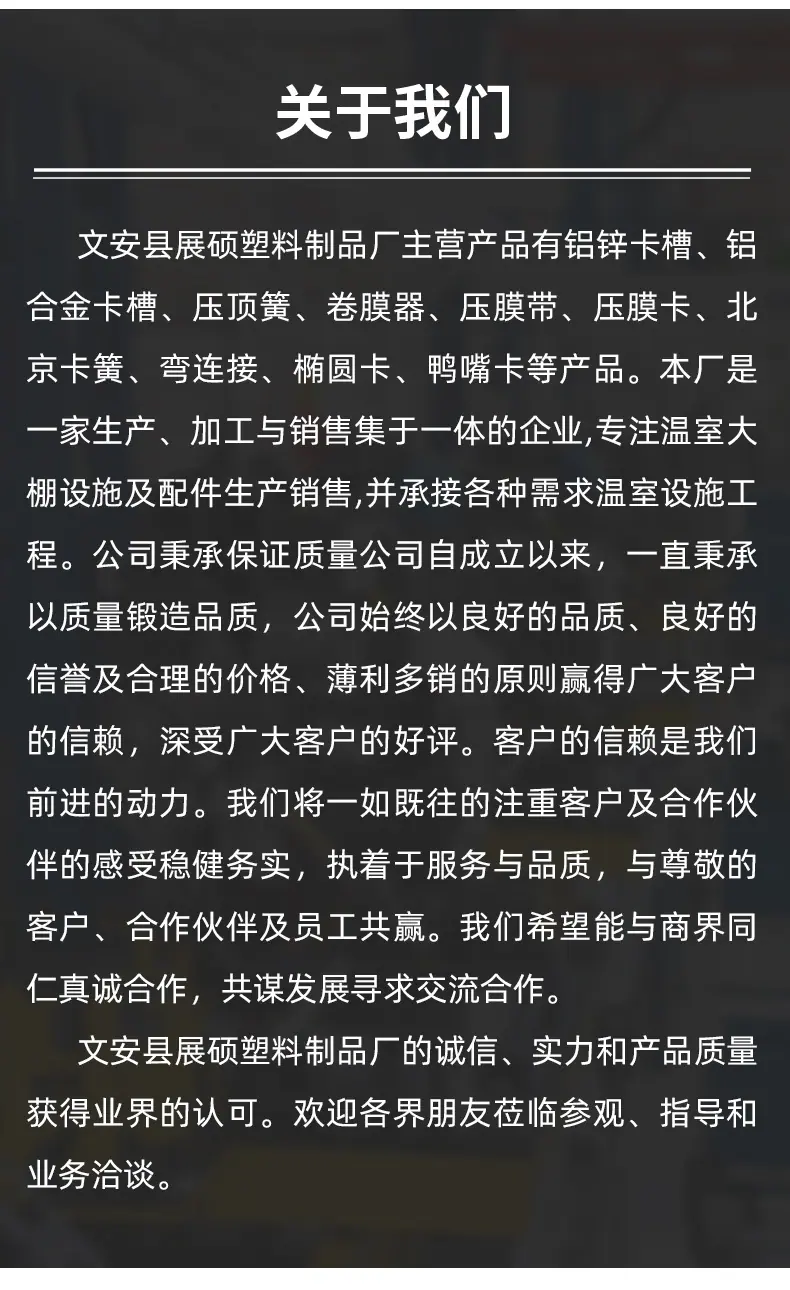 关于我们

文安县展硕塑料制品厂主营产品有铝锌卡槽、铝合金卡槽、压顶簧、卷膜器、压膜带、压膜卡、北京卡簧、弯连接、椭圆卡、鸭嘴卡等产品。本厂是一家生产、加工与销售集于一体的企业,专注温室大棚设施及配件生产销售,并承接各种需求温室设施工程。公司秉承保证质量公司自成立以来，一直秉承以质量锻造品质，公司始终以良好的品质、良好的信誉及合理的价格、薄利多销的原则赢得广大客户的信赖，深受广大客户的好评。客户的信赖是我们前进的动力。我们将一如既往的注重客户及合作伙伴的感受稳健务实，执着于服务与品质，与尊敬的客户、合作伙伴及员工共赢。我们希望能与商界同仁真诚合作，共谋发展寻求交流合作。

文安县展硕塑料制品厂的诚信、实力和产品质量获得业界的认可。欢迎各界朋友莅临参观、指导和业务洽谈。